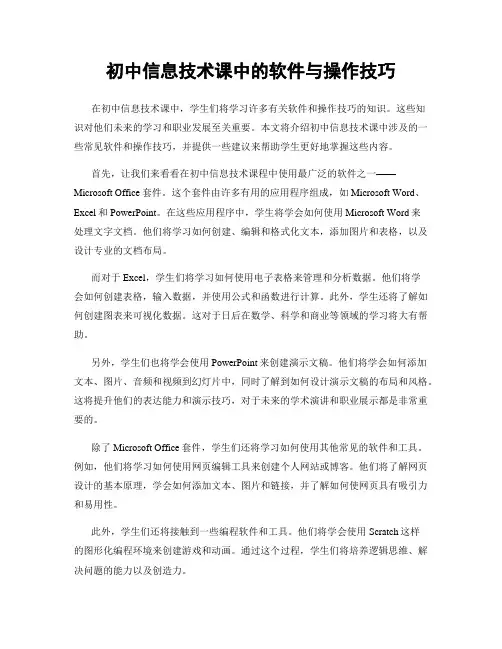 初中信息技术课中的软件与操作技巧

在初中信息技术课中，学生们将学习许多有关软件和操作技巧的知识。这些知识对他们未来的学习和职业发展至关重要。本文将介绍初中信息技术课中涉及的一些常见软件和操作技巧，并提供一些建议来帮助学生更好地掌握这些内容。

首先，让我们来看看在初中信息技术课程中使用最广泛的软件之一——Microsoft Office 套件。这个套件由许多有用的应用程序组成，如 Microsoft Word、Excel 和 PowerPoint。在这些应用程序中，学生将学会如何使用 Microsoft Word 来处理文字文档。他们将学习如何创建、编辑和格式化文本，添加图片和表格，以及设计专业的文档布局。

而对于 Excel，学生们将学习如何使用电子表格来管理和分析数据。他们将学会如何创建表格，输入数据，并使用公式和函数进行计算。此外，学生还将了解如何创建图表来可视化数据。这对于日后在数学、科学和商业等领域的学习将大有帮助。

另外，学生们也将学会使用 PowerPoint 来创建演示文稿。他们将学会如何添加文本、图片、音频和视频到幻灯片中，同时了解到如何设计演示文稿的布局和风格。这将提升他们的表达能力和演示技巧，对于未来的学术演讲和职业展示都是非常重要的。

除了 Microsoft Office 套件，学生们还将学习如何使用其他常见的软件和工具。例如，他们将学习如何使用网页编辑工具来创建个人网站或博客。他们将了解网页设计的基本原理，学会如何添加文本、图片和链接，并了解如何使网页具有吸引力和易用性。

此外，学生们还将接触到一些编程软件和工具。他们将学会使用 Scratch 这样的图形化编程环境来创建游戏和动画。通过这个过程，学生们将培养逻辑思维、解决问题的能力以及创造力。